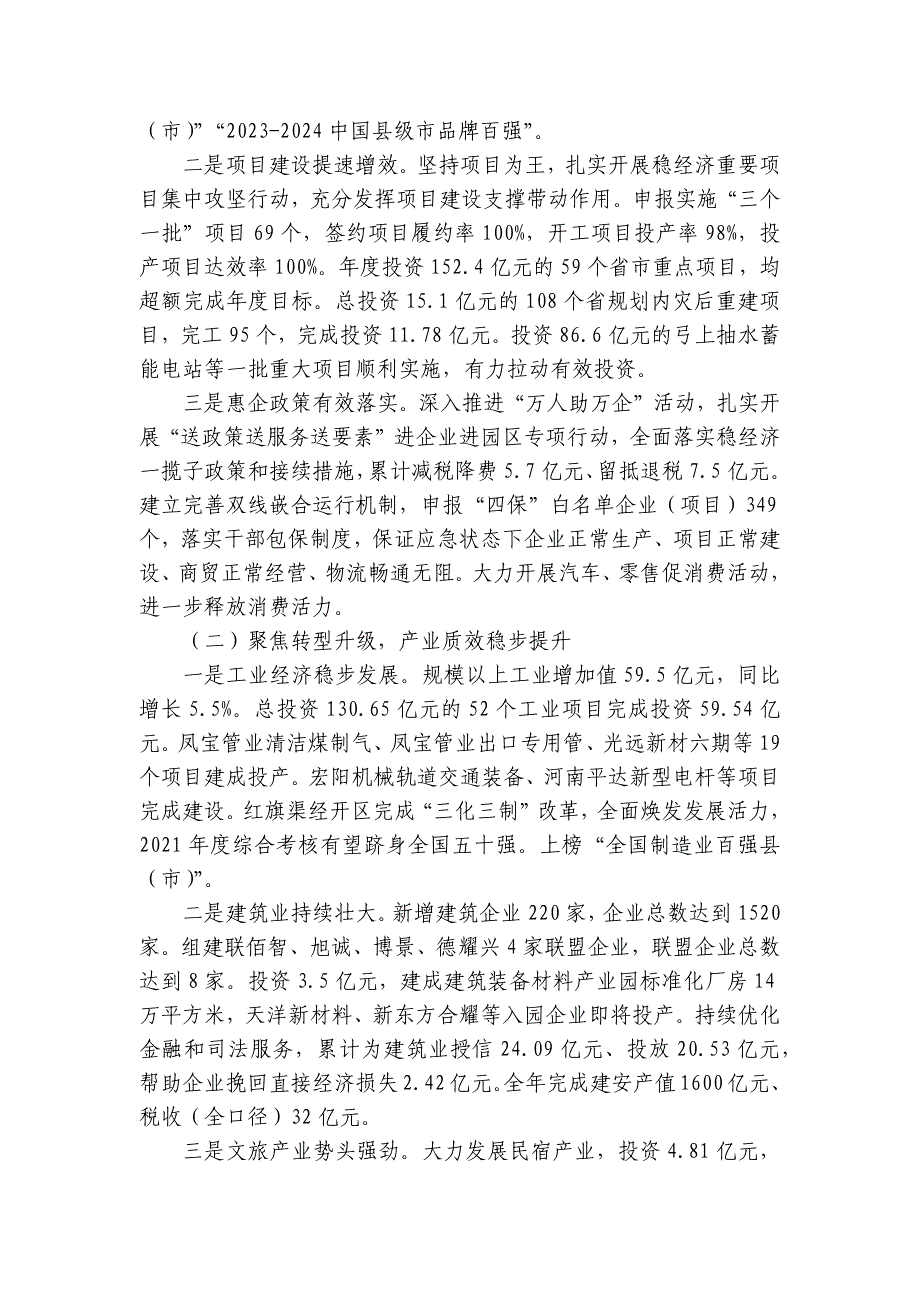 （市）”“2023-2024 中国县级市品牌百强”。

二是项目建设提速增效。坚持项目为王，扎实开展稳经济重要项目集中攻坚行动，充分发挥项目建设支撑带动作用。申报实施“三个一批”项目 69 个，签约项目履约率 100%，开工项目投产率 98%，投产项目达效率 100%。年度投资 152.4 亿元的 59 个省市重点项目，均超额完成年度目标。总投资 15.1 亿元的 108 个省规划内灾后重建项目，完工 95 个，完成投资 11.78 亿元。投资 86.6 亿元的弓上抽水蓄能电站等一批重大项目顺利实施，有力拉动有效投资。

三是惠企政策有效落实。深入推进“万人助万企”活动，扎实开展“送政策送服务送要素”进企业进园区专项行动，全面落实稳经济一揽子政策和接续措施，累计减税降费 5.7 亿元、留抵退税 7.5 亿元。建立完善双线嵌合运行机制，申报“四保”白名单企业（项目）349 个，落实干部包保制度，保证应急状态下企业正常生产、项目正常建设、商贸正常经营、物流畅通无阻。大力开展汽车、零售促消费活动，进一步释放消费活力。

（二）聚焦转型升级，产业质效稳步提升

一是工业经济稳步发展。规模以上工业增加值 59.5 亿元，同比增长 5.5%。总投资 130.65 亿元的 52 个工业项目完成投资 59.54 亿元。凤宝管业清洁煤制气、凤宝管业出口专用管、光远新材六期等 19 个项目建成投产。宏阳机械轨道交通装备、河南平达新型电杆等项目完成建设。红旗渠经开区完成“三化三制”改革，全面焕发发展活力，2021 年度综合考核有望跻身全国五十强。上榜“全国制造业百强县（市）”。

二是建筑业持续壮大。新增建筑企业 220 家，企业总数达到 1520 家。组建联佰智、旭诚、博景、德耀兴 4 家联盟企业，联盟企业总数达到 8 家。投资 3.5 亿元，建成建筑装备材料产业园标准化厂房 14 万平方米，天洋新材料、新东方合耀等入园企业即将投产。持续优化金融和司法服务，累计为建筑业授信 24.09 亿元、投放 20.53 亿元，帮助企业挽回直接经济损失 2.42 亿元。全年完成建安产值 1600 亿元、税收（全口径）32 亿元。

三是文旅产业势头强劲。大力发展民宿产业，投资 4.81 亿元，